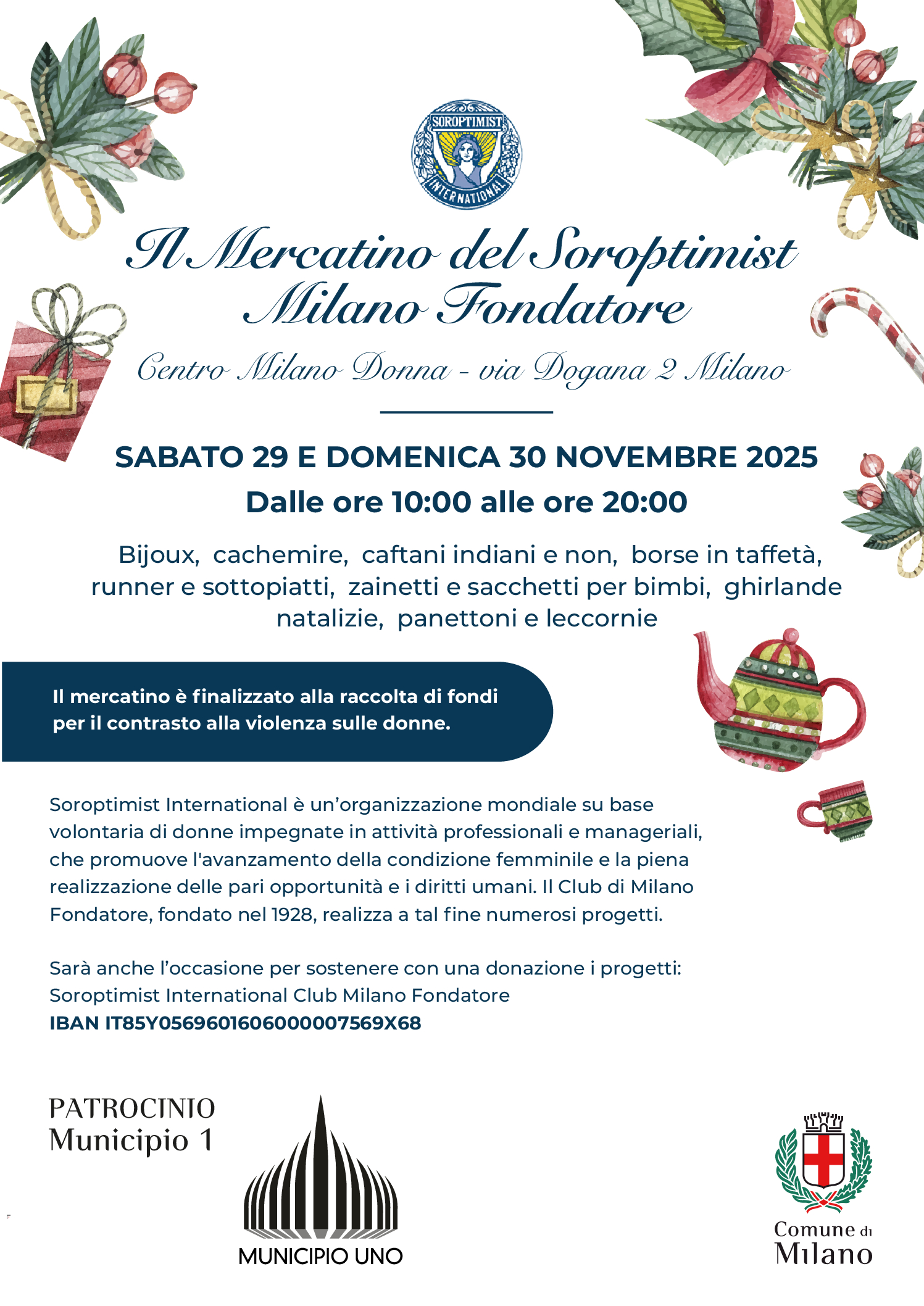 SOROPTIMIST INTERNATIONAL

Il Mercatino del Soroptimist Milano Fondatore

Centro Milano Donna - via Dogana 2 Milano

SABATO 29 E DOMENICA 30 NOVEMBRE 2025
Dalle ore 10:00 alle ore 20:00

Bijoux, cachemire, caftani indiani e non, borse in taffetà, runner e sottopiatti, zainetti e sacchetti per bimbi, ghirlande natalizie, panettoni e leccornie

Il mercatino è finalizzato alla raccolta di fondi per il contrasto alla violenza sulle donne.

Soroptimist International è un'organizzazione mondiale su base volontaria di donne impegnate in attività professionali e manageriali, che promuove l'avanzamento della condizione femminile e la piena realizzazione delle pari opportunità e i diritti umani. Il Club di Milano Fondatore, fondato nel 1928, realizza a tal fine numerosi progetti.

Sarà anche l'occasione per sostenere con una donazione i progetti:
Soroptimist International Club Milano Fondatore
IBAN IT85Y0569601606000007569X68

PATROCINIO
Municipio 1

MUNICIPIO UNO

Comune di
Milano